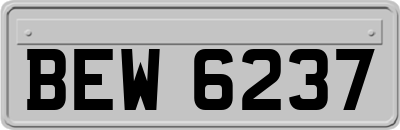 BEW 6237